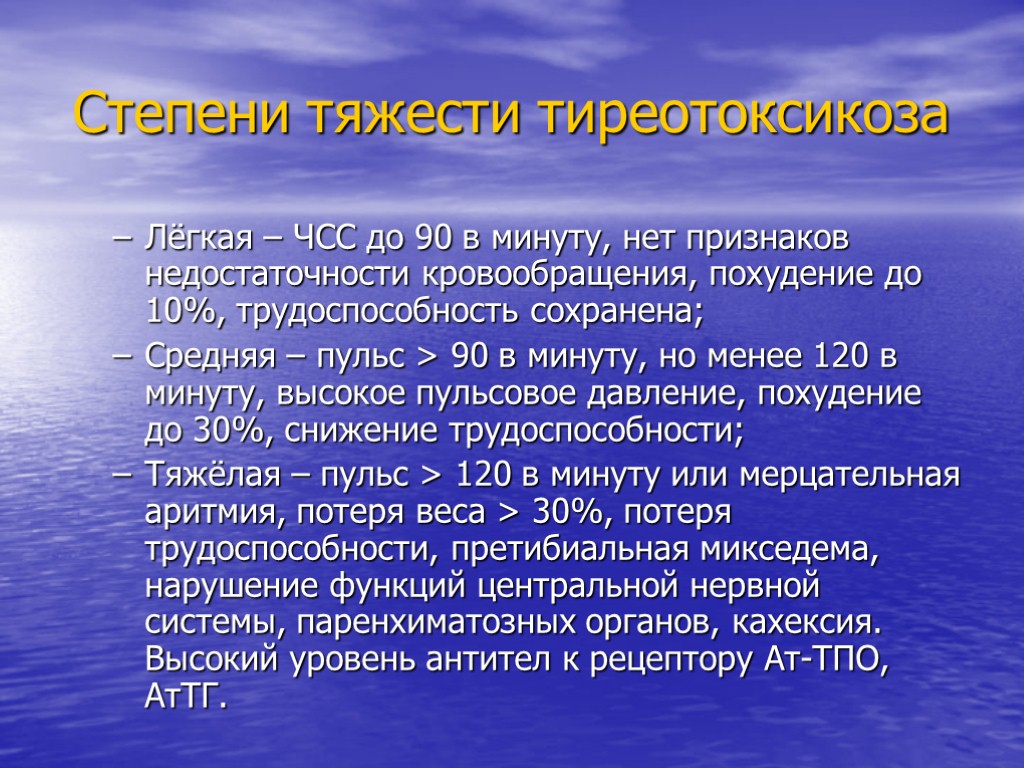 Степени тяжести тиреотоксикоза

– Лёгкая – ЧСС до 90 в минуту, нет признаков недостаточности кровообращения, похудение до 10%, трудоспособность сохранена;

– Средняя – пульс > 90 в минуту, но менее 120 в минуту, высокое пульсовое давление, похудение до 30%, снижение трудоспособности;

– Тяжёлая – пульс > 120 в минуту или мерцательная аритмия, потеря веса > 30%, потеря трудоспособности, претибиальная микседема, нарушение функций центральной нервной системы, паренхиматозных органов, кахексия. Высокий уровень антител к рецептору Ат-ТПО, АтТГ.